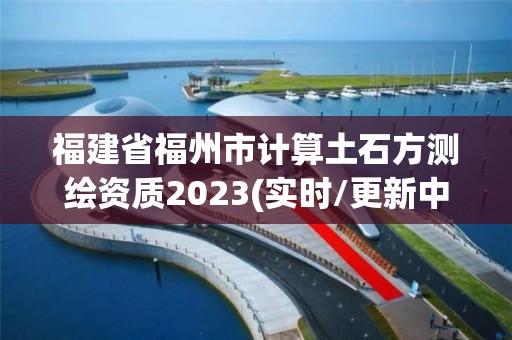 福建省福州市计算土石方测绘资质2023(实时/更新中